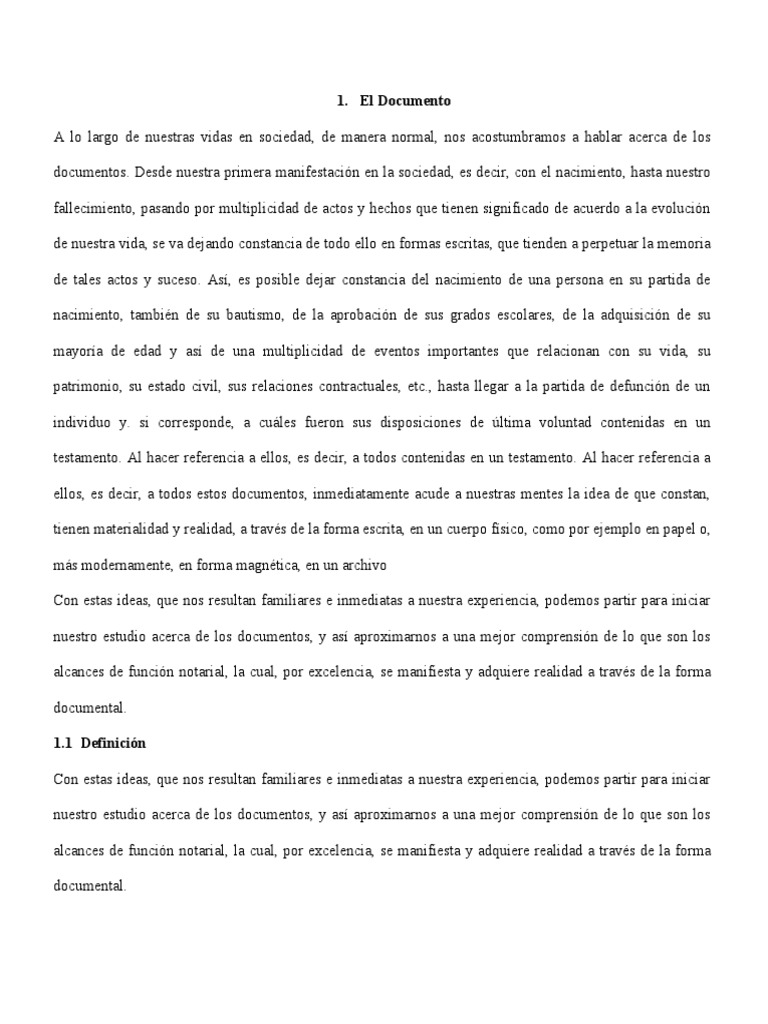 1. El Documento

A lo largo de nuestras vidas en sociedad, de manera normal, nos acostumbramos a hablar acerca de los documentos. Desde nuestra primera manifestación en la sociedad, es decir, con el nacimiento, hasta nuestro fallecimiento, pasando por multiplicidad de actos y hechos que tienen significado de acuerdo a la evolución de nuestra vida, se va dejando constancia de todo ello en formas escritas, que tienden a perpetuar la memoria de tales actos y suceso. Así, es posible dejar constancia del nacimiento de una persona en su partida de nacimiento, también de su bautismo, de la aprobación de sus grados escolares, de la adquisición de su mayoría de edad y así de una multiplicidad de eventos importantes que relacionan con su vida, su patrimonio, su estado civil, sus relaciones contractuales, etc., hasta llegar a la partida de defunción de un individuo y. si corresponde, a cuáles fueron sus disposiciones de última voluntad contenidas en un testamento. Al hacer referencia a ellos, es decir, a todos contenidas en un testamento. Al hacer referencia a ellos, es decir, a todos estos documentos, inmediatamente acude a nuestras mentes la idea de que constan, tienen materialidad y realidad, a través de la forma escrita, en un cuerpo físico, como por ejemplo en papel o, más modernamente, en forma magnética, en un archivo

Con estas ideas, que nos resultan familiares e inmediatas a nuestra experiencia, podemos partir para iniciar nuestro estudio acerca de los documentos, y así aproximarnos a una mejor comprensión de lo que son los alcances de función notarial, la cual, por excelencia, se manifiesta y adquiere realidad a través de la forma documental.

1.1 Definición

Con estas ideas, que nos resultan familiares e inmediatas a nuestra experiencia, podemos partir para iniciar nuestro estudio acerca de los documentos, y así aproximarnos a una mejor comprensión de lo que son los alcances de función notarial, la cual, por excelencia, se manifiesta y adquiere realidad a través de la forma documental.